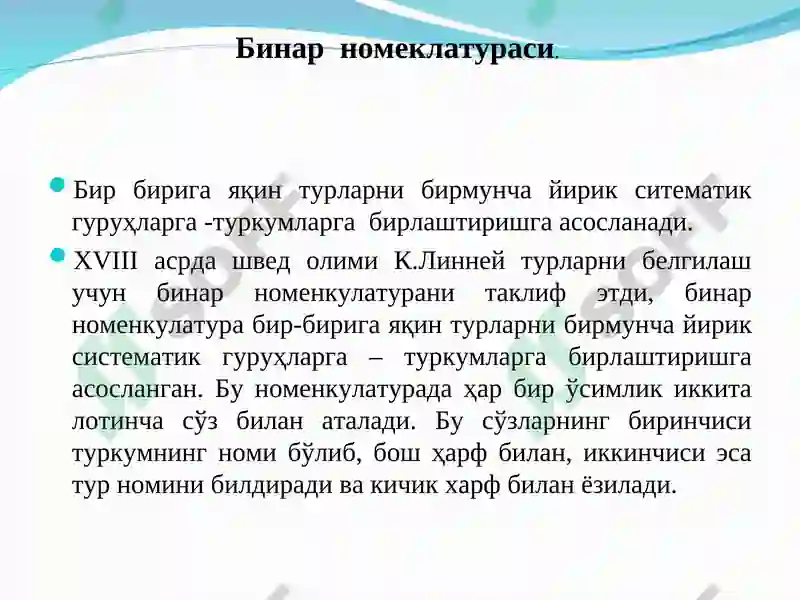 Бинар номеклатураси.

Бир бирига яқин турларни бирмунча йирик ситематик гуруҳларга -туркумларга бирлаштиришга асосланади.

XVIII асрда швед олими К.Линней турларни белгилаш учун бинар номенкулатурани таклиф этди, бинар номенкулатура бир-бирига яқин турларни бирмунча йирик систематик гуруҳларга – туркумларга бирлаштиришга асосланган. Бу номенкулатурада ҳар бир ўсимлик иккита лотинча сўз билан аталади. Бу сўзларнинг биринчиси туркумнинг номи бўлиб, бош ҳарф билан, иккинчиси эса тур номини билдиради ва кичик харф билан ёзилади.